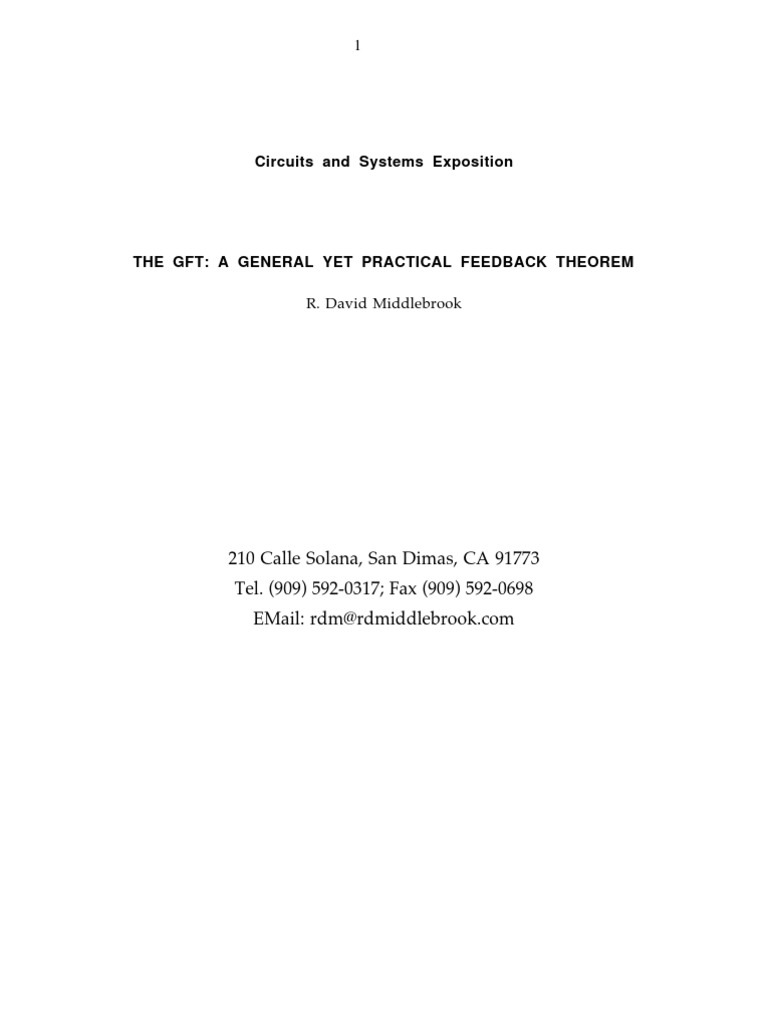 1

Circuits and Systems Exposition

THE GFT: A GENERAL YET PRACTICAL FEEDBACK THEOREM

R. David Middlebrook

210 Calle Solana, San Dimas, CA 91773
Tel. (909) 592-0317; Fax (909) 592-0698
EMail: rdm@rdmiddlebrook.com